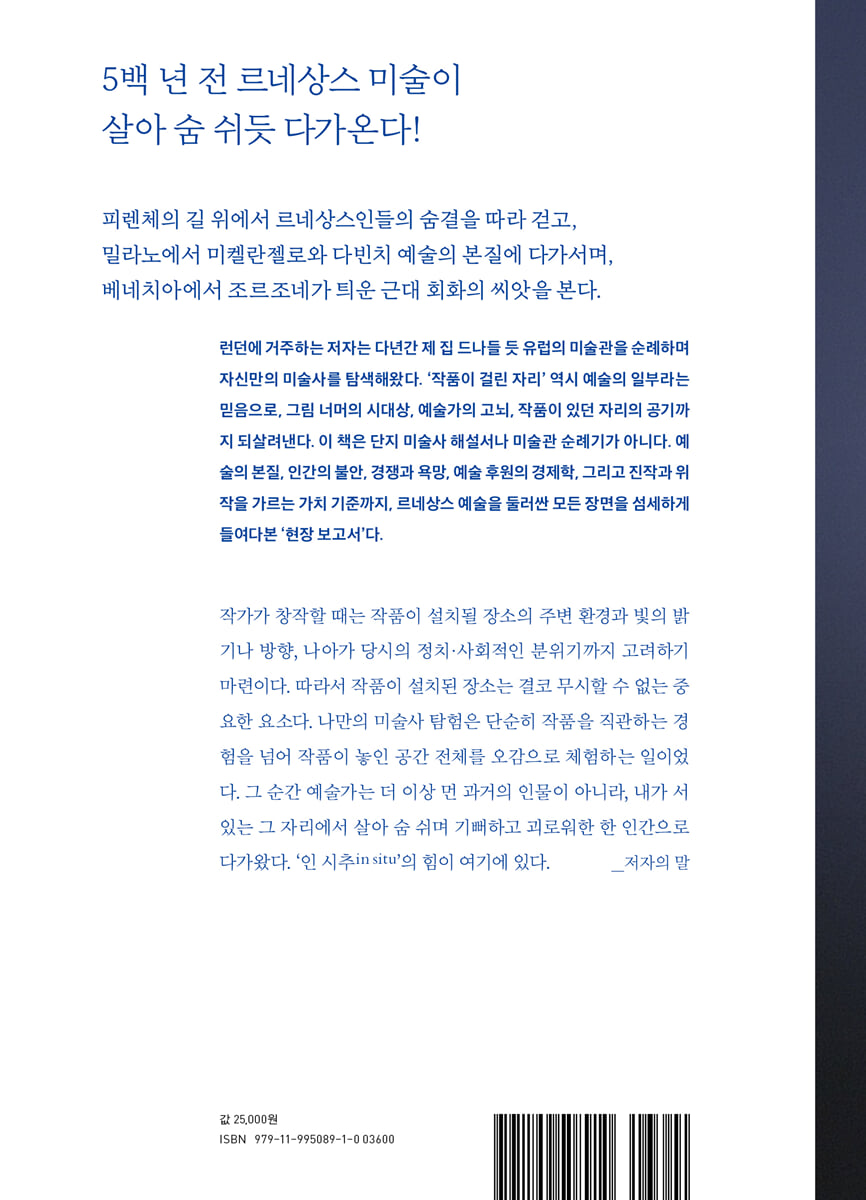 5백 년 전 르네상스 미술이
살아 숨 쉬듯 다가온다!

피렌체의 길 위에서 르네상스인들의 숨결을 따라 걷고,
밀라노에서 미켈란젤로와 다빈치 예술의 본질에 다가서며,
베네치아에서 조르조네가 틔운 근대 회화의 씨앗을 본다.

런던에 거주하는 저자는 다년간 제 집 드나들 듯 유럽의 미술관을 순례하며 자신만의 미술사를 탐색해왔다. '작품이 걸린 자리' 역시 예술의 일부라는 믿음으로, 그림 너머의 시대상, 예술가의 고뇌, 작품이 있던 자리의 공기까지 되살려낸다. 이 책은 단지 미술사 해설서나 미술관 순례기가 아니다. 예술의 본질, 인간의 불안, 경쟁과 욕망, 예술 후원의 경제학, 그리고 진작과 위작을 가르는 가치 기준까지, 르네상스 예술을 둘러싼 모든 장면을 섬세하게 들여다본 '현장 보고서'다.

작가가 창작할 때는 작품이 설치될 장소의 주변 환경과 빛의 밝기나 방향, 나아가 당시의 정치·사회적인 분위기까지 고려하기 마련이다. 따라서 작품이 설치된 장소는 결코 무시할 수 없는 중요한 요소다. 나만의 미술사 탐험은 단순히 작품을 직관하는 경험을 넘어 작품이 놓인 공간 전체를 오감으로 체험하는 일이었다. 그 순간 예술가는 더 이상 먼 과거의 인물이 아니라, 내가 서 있는 그 자리에서 살아 숨 쉬며 기뻐하고 괴로워한 한 인간으로 다가왔다. '인 시추in situ'의 힘이 여기에 있다. _저자의 말

값 25,000원
ISBN 979-11-995089-1-0 03600